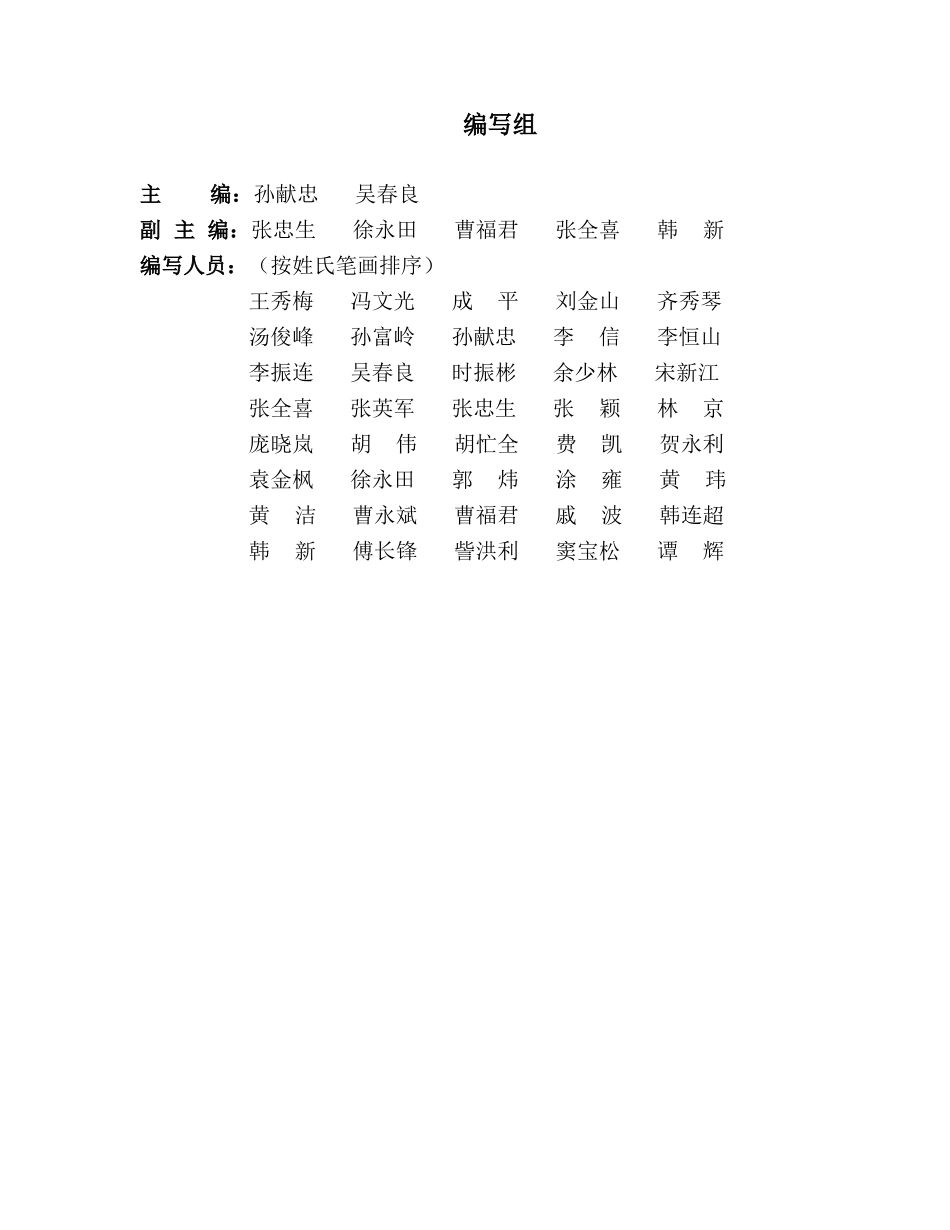 编写组

主　　编：孙献忠　　吴春良

副 主 编：张忠生　　徐永田　　曹福君　　张全喜　　韩　新

编写人员：（按姓氏笔画排序）

王秀梅　　冯文光　　成　平　　刘金山　　齐秀琴
汤俊峰　　孙富岭　　孙献忠　　李　信　　李恒山
李振连　　吴春良　　时振彬　　余少林　　宋新江
张全喜　　张英军　　张忠生　　张　颖　　林　京
庞晓岚　　胡　伟　　胡忙全　　费　凯　　贺永利
袁金枫　　徐永田　　郭　炜　　涂　雍　　黄　玮
黄　洁　　曹永斌　　曹福君　　戚　波　　韩连超
韩　新　　傅长锋　　訾洪利　　窦宝松　　谭　辉